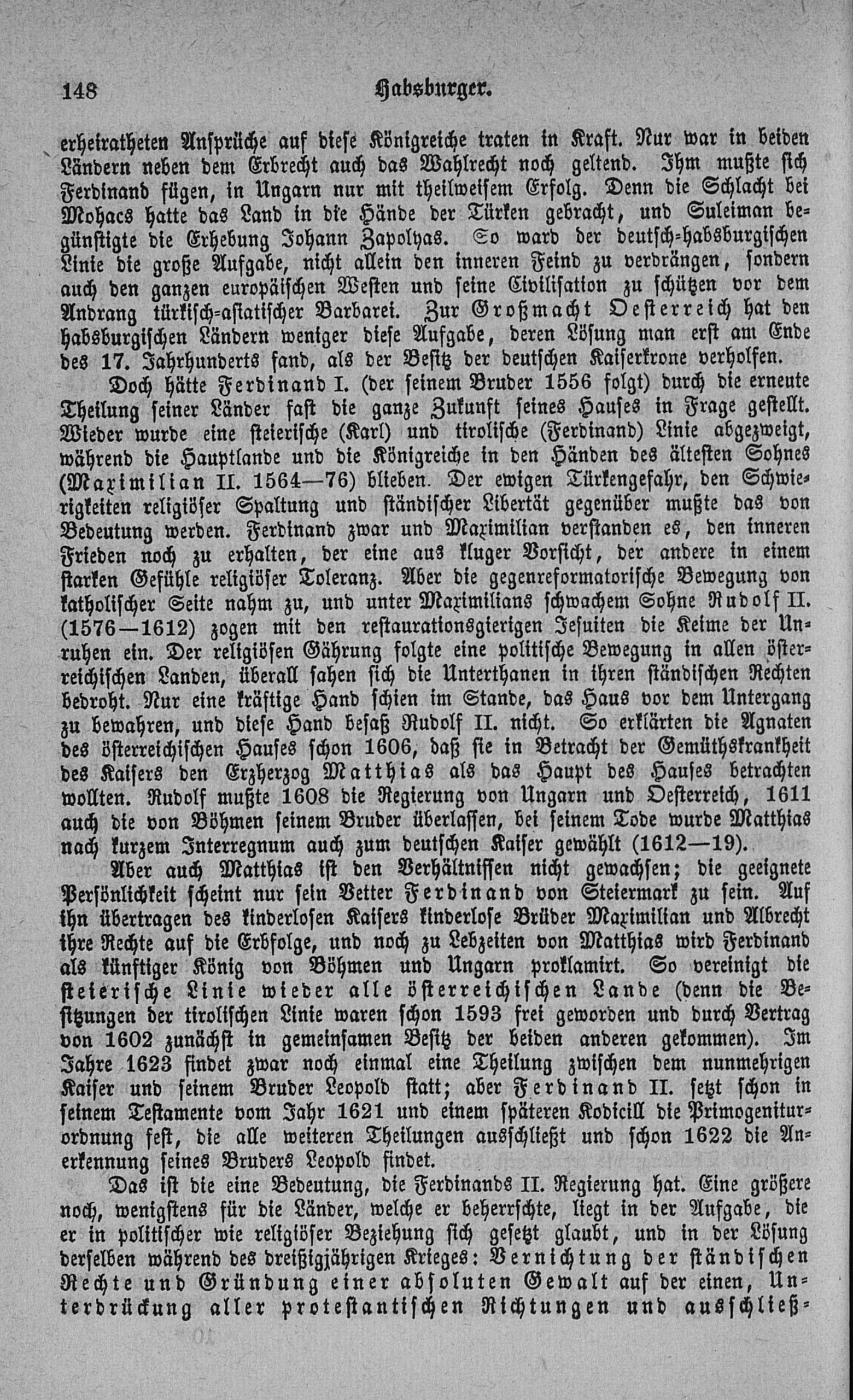 148 Habsburger.

erheiratheten Ansprüche auf diese Königreiche traten in Kraft. Nur war in beiden Ländern neben dem Erbrecht auch das Wahlrecht noch geltend. Ihm mußte sich Ferdinand fügen, in Ungarn nur mit theilweisem Erfolg. Denn die Schlacht bei Mohacs hatte das Land in die Hände der Türken gebracht, und Suleiman begünstigte die Erhebung Johann Zapolyas. So ward der deutsch-habsburgischen Linie die große Aufgabe, nicht allein den inneren Feind zu verdrängen, sondern auch den ganzen europäischen Westen und seine Civilisation zu schützen vor dem Andrang türkisch-asiatischer Barbarei. Zur Großmacht Oesterreich hat den habsburgischen Ländern weniger diese Aufgabe, deren Lösung man erst am Ende des 17. Jahrhunderts fand, als der Besitz der deutschen Kaiserkrone verholfen.

Doch hätte Ferdinand I. (der seinem Bruder 1556 folgt) durch die erneute Theilung seiner Länder fast die ganze Zukunft seines Hauses in Frage gestellt. Wieder wurde eine steierische (Karl) und tirolische (Ferdinand) Linie abgezweigt, während die Hauptlande und die Königreiche in den Händen des ältesten Sohnes (Maximilian II. 1564—76) blieben. Der ewigen Türkengefahr, den Schwierigkeiten religiöser Spaltung und ständischer Libertät gegenüber mußte das von Bedeutung werden. Ferdinand zwar und Maximilian verstanden es, den inneren Frieden noch zu erhalten, der eine aus kluger Vorsicht, der andere in einem starken Gefühle religiöser Toleranz. Aber die gegenreformatorische Bewegung von katholischer Seite nahm zu, und unter Maximilians schwachem Sohne Rudolf II. (1576—1612) zogen mit den restaurationsgierigen Jesuiten die Keime der Unruhen ein. Der religiösen Gährung folgte eine politische Bewegung in allen österreichischen Landen, überall sahen sich die Unterthanen in ihren ständischen Rechten bedroht. Nur eine kräftige Hand schien im Stande, das Haus vor dem Untergang zu bewahren, und diese Hand besaß Rudolf II. nicht. So erklärten die Agnaten des österreichischen Hauses schon 1606, daß sie in Betracht der Gemüthskrankheit des Kaisers den Erzherzog Matthias als das Haupt des Hauses betrachten wollten. Rudolf mußte 1608 die Regierung von Ungarn und Oesterreich, 1611 auch die von Böhmen seinem Bruder überlassen, bei seinem Tode wurde Matthias nach kurzem Interregnum auch zum deutschen Kaiser gewählt (1612—19).

Aber auch Matthias ist den Verhältnissen nicht gewachsen; die geeignete Persönlichkeit scheint nur sein Vetter Ferdinand von Steiermark zu sein. Auf ihn übertragen des kinderlosen Kaisers kinderlose Brüder Maximilian und Albrecht ihre Rechte auf die Erbfolge, und noch zu Lebzeiten von Matthias wird Ferdinand als künftiger König von Böhmen und Ungarn proklamirt. So vereinigt die steierische Linie wieder alle österreichischen Lande (denn die Besitzungen der tirolischen Linie waren schon 1593 frei geworden und durch Vertrag von 1602 zunächst in gemeinsamen Besitz der beiden anderen gekommen). Im Jahre 1623 findet zwar noch einmal eine Theilung zwischen dem nunmehrigen Kaiser und seinem Bruder Leopold statt; aber Ferdinand II. setzt schon in seinem Testamente vom Jahr 1621 und einem späteren Kodicill die Primogeniturordnung fest, die alle weiteren Theilungen ausschließt und schon 1622 die Anerkennung seines Bruders Leopold findet.

Das ist die eine Bedeutung, die Ferdinands II. Regierung hat. Eine größere noch, wenigstens für die Länder, welche er beherrschte, liegt in der Aufgabe, die er in politischer wie religiöser Beziehung sich gesetzt glaubt, und in der Lösung derselben während des dreißigjährigen Krieges: Vernichtung der ständischen Rechte und Gründung einer absoluten Gewalt auf der einen, Unterdrückung aller protestantischen Richtungen und ausschließ-